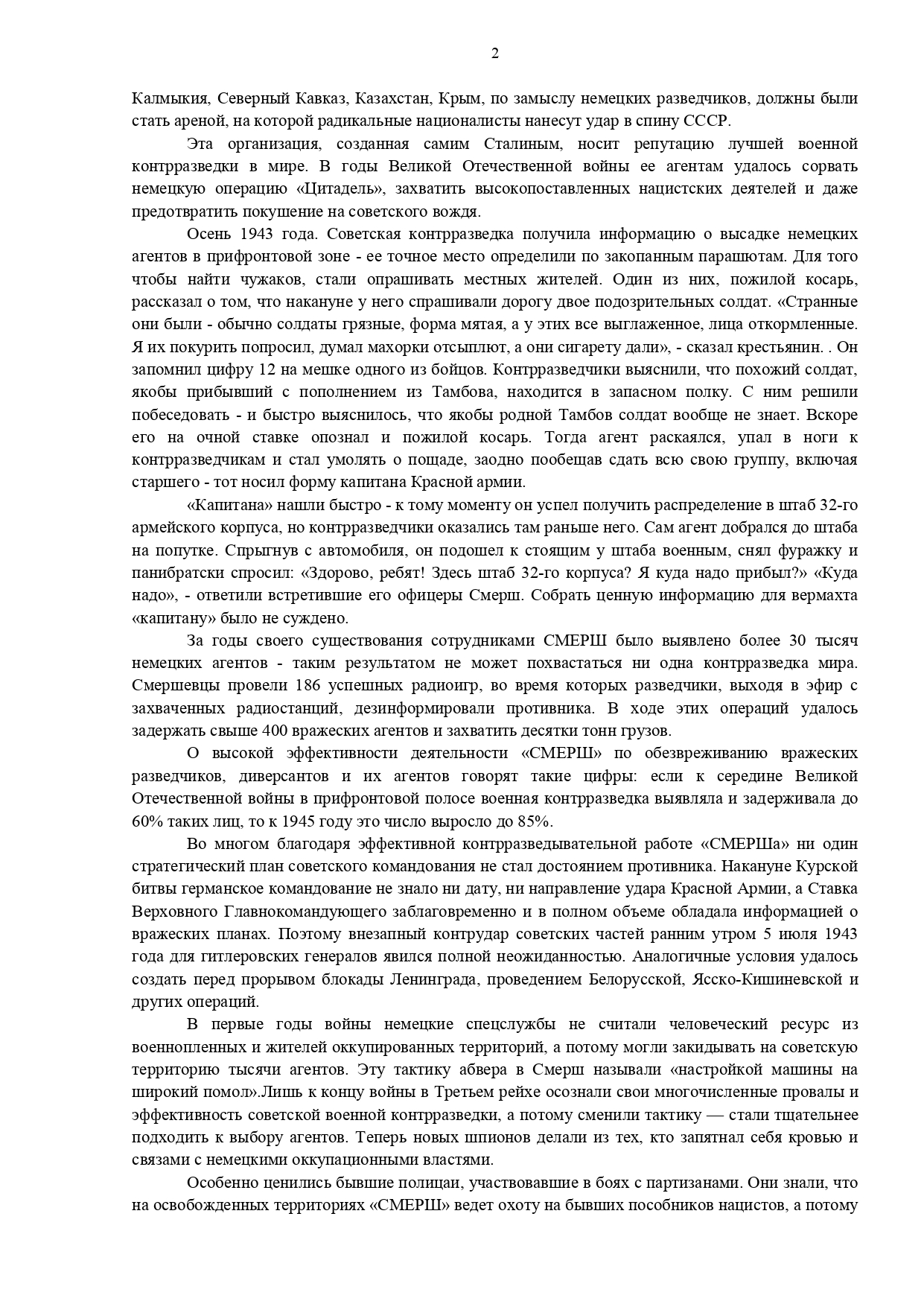 2

Калмыкия, Северный Кавказ, Казахстан, Крым, по замыслу немецких разведчиков, должны были стать ареной, на которой радикальные националисты нанесут удар в спину СССР.

Эта организация, созданная самим Сталиным, носит репутацию лучшей военной контрразведки в мире. В годы Великой Отечественной войны ее агентам удалось сорвать немецкую операцию «Цитадель», захватить высокопоставленных нацистских деятелей и даже предотвратить покушение на советского вождя.

Осень 1943 года. Советская контрразведка получила информацию о высадке немецких агентов в прифронтовой зоне - ее точное место определили по закопанным парашютам. Для того чтобы найти чужаков, стали опрашивать местных жителей. Один из них, пожилой косарь, рассказал о том, что накануне у него спрашивали дорогу двое подозрительных солдат. «Странные они были - обычно солдаты грязные, форма мятая, а у этих все выглаженное, лица откормленные. Я их покурить попросил, думал махорки отсыплют, а они сигарету дали», - сказал крестьянин. . Он запомнил цифру 12 на мешке одного из бойцов. Контрразведчики выяснили, что похожий солдат, якобы прибывший с пополнением из Тамбова, находится в запасном полку. С ним решили побеседовать - и быстро выяснилось, что якобы родной Тамбов солдат вообще не знает. Вскоре его на очной ставке опознал и пожилой косарь. Тогда агент раскаялся, упал в ноги к контрразведчикам и стал умолять о пощаде, заодно пообещав сдать всю свою группу, включая старшего - тот носил форму капитана Красной армии.

«Капитана» нашли быстро - к тому моменту он успел получить распределение в штаб 32-го армейского корпуса, но контрразведчики оказались там раньше него. Сам агент добрался до штаба на попутке. Спрыгнув с автомобиля, он подошел к стоящим у штаба военным, снял фуражку и панибратски спросил: «Здорово, ребят! Здесь штаб 32-го корпуса? Я куда надо прибыл?» «Куда надо», - ответили встретившие его офицеры Смерш. Собрать ценную информацию для вермахта «капитану» было не суждено.

За годы своего существования сотрудниками СМЕРШ было выявлено более 30 тысяч немецких агентов - таким результатом не может похвастаться ни одна контрразведка мира. Смершевцы провели 186 успешных радиоигр, во время которых разведчики, выходя в эфир с захваченных радиостанций, дезинформировали противника. В ходе этих операций удалось задержать свыше 400 вражеских агентов и захватить десятки тонн грузов.

О высокой эффективности деятельности «СМЕРШ» по обезвреживанию вражеских разведчиков, диверсантов и их агентов говорят такие цифры: если к середине Великой Отечественной войны в прифронтовой полосе военная контрразведка выявляла и задерживала до 60% таких лиц, то к 1945 году это число выросло до 85%.

Во многом благодаря эффективной контрразведывательной работе «СМЕРШа» ни один стратегический план советского командования не стал достоянием противника. Накануне Курской битвы германское командование не знало ни дату, ни направление удара Красной Армии, а Ставка Верховного Главнокомандующего заблаговременно и в полном объеме обладала информацией о вражеских планах. Поэтому внезапный контрудар советских частей ранним утром 5 июля 1943 года для гитлеровских генералов явился полной неожиданностью. Аналогичные условия удалось создать перед прорывом блокады Ленинграда, проведением Белорусской, Ясско-Кишиневской и других операций.

В первые годы войны немецкие спецслужбы не считали человеческий ресурс из военнопленных и жителей оккупированных территорий, а потому могли закидывать на советскую территорию тысячи агентов. Эту тактику абвера в Смерш называли «настройкой машины на широкий помол».Лишь к концу войны в Третьем рейхе осознали свои многочисленные провалы и эффективность советской военной контрразведки, а потому сменили тактику — стали тщательнее подходить к выбору агентов. Теперь новых шпионов делали из тех, кто запятнал себя кровью и связами с немецкими оккупационными властями.

Особенно ценились бывшие полицаи, участвовавшие в боях с партизанами. Они знали, что на освобожденных территориях «СМЕРШ» ведет охоту на бывших пособников нацистов, а потому